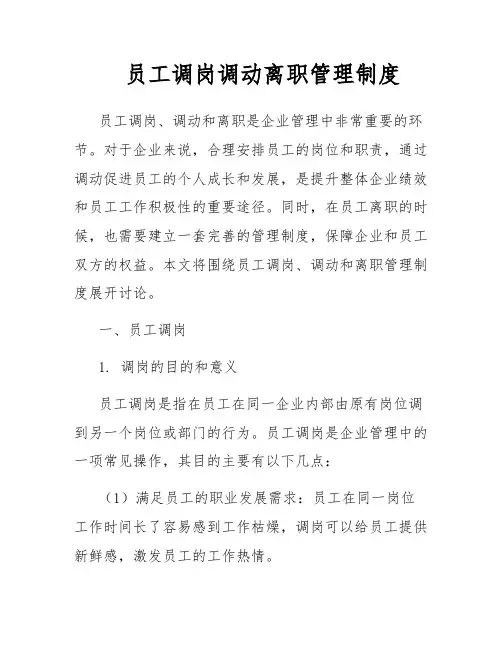 员工调岗调动离职管理制度

员工调岗、调动和离职是企业管理中非常重要的环节。对于企业来说，合理安排员工的岗位和职责，通过调动促进员工的个人成长和发展，是提升整体企业绩效和员工工作积极性的重要途径。同时，在员工离职的时候，也需要建立一套完善的管理制度，保障企业和员工双方的权益。本文将围绕员工调岗、调动和离职管理制度展开讨论。

一、员工调岗

1. 调岗的目的和意义

员工调岗是指在员工在同一企业内部由原有岗位调到另一个岗位或部门的行为。员工调岗是企业管理中的一项常见操作，其目的主要有以下几点：

（1）满足员工的职业发展需求：员工在同一岗位工作时间长了容易感到工作枯燥，调岗可以给员工提供新鲜感，激发员工的工作热情。